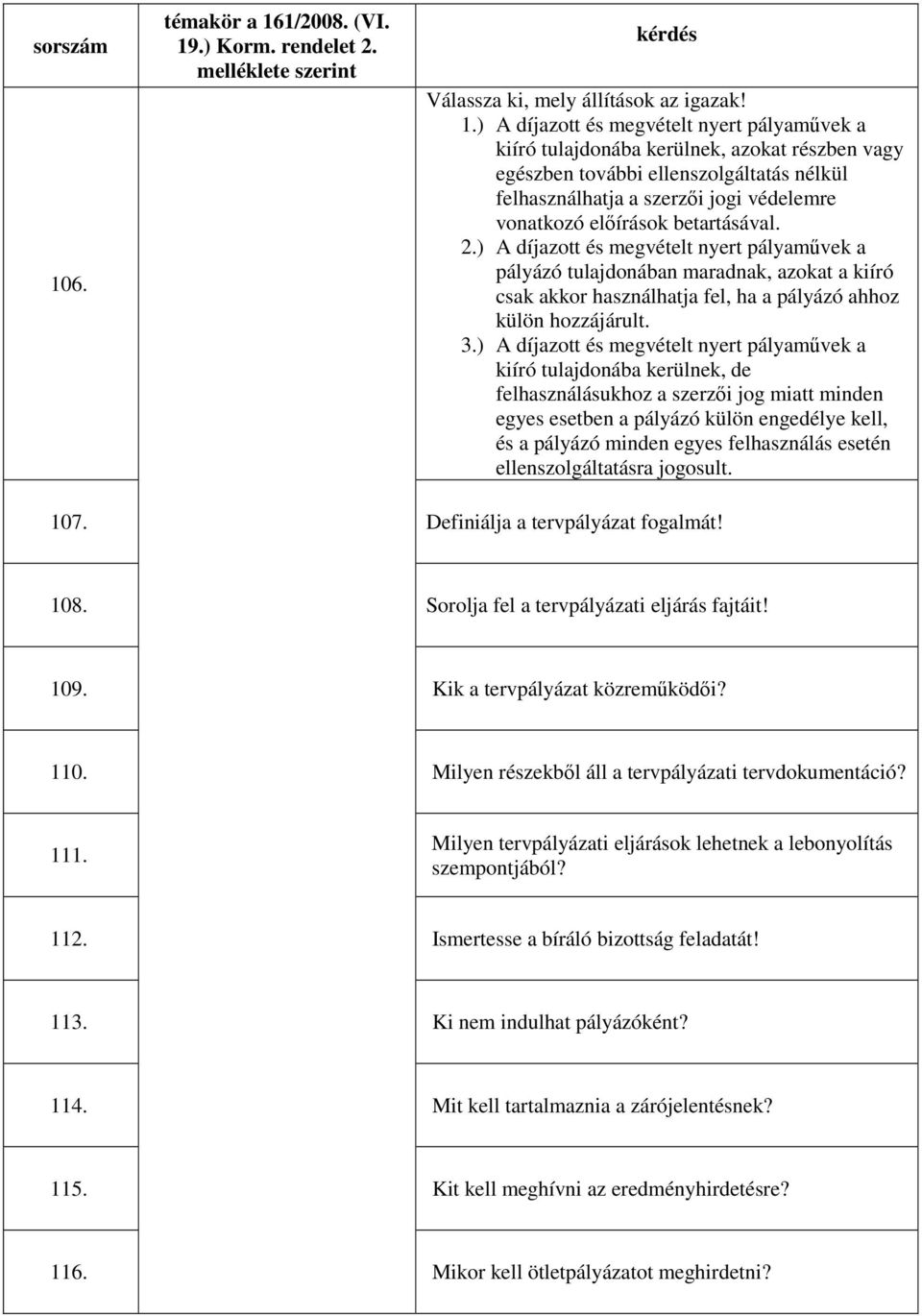 | sorszám | témakör a 161/2008. (VI. 19.) Korm. rendelet 2. melléklete szerint | kérdés |
|---|---|---|
| 106. | | Válassza ki, mely állítások az igazak! 1.) A díjazott és megvételt nyert pályaművek a kiíró tulajdonába kerülnek, azokat részben vagy egészben további ellenszolgáltatás nélkül felhasználhatja a szerzői jogi védelemre vonatkozó előírások betartásával. 2.) A díjazott és megvételt nyert pályaművek a pályázó tulajdonában maradnak, azokat a kiíró csak akkor használhatja fel, ha a pályázó ahhoz külön hozzájárult. 3.) A díjazott és megvételt nyert pályaművek a kiíró tulajdonába kerülnek, de felhasználásukhoz a szerzői jog miatt minden egyes esetben a pályázó külön engedélye kell, és a pályázó minden egyes felhasználás esetén ellenszolgáltatásra jogosult. |
| 107. | | Definiálja a tervpályázat fogalmát! |
| 108. | | Sorolja fel a tervpályázati eljárás fajtáit! |
| 109. | | Kik a tervpályázat közreműködői? |
| 110. | | Milyen részekből áll a tervpályázati tervdokumentáció? |
| 111. | | Milyen tervpályázati eljárások lehetnek a lebonyolítás szempontjából? |
| 112. | | Ismertesse a bíráló bizottság feladatát! |
| 113. | | Ki nem indulhat pályázóként? |
| 114. | | Mit kell tartalmaznia a zárójelentésnek? |
| 115. | | Kit kell meghívni az eredményhirdetésre? |
| 116. | | Mikor kell ötletpályázatot meghirdetni? |